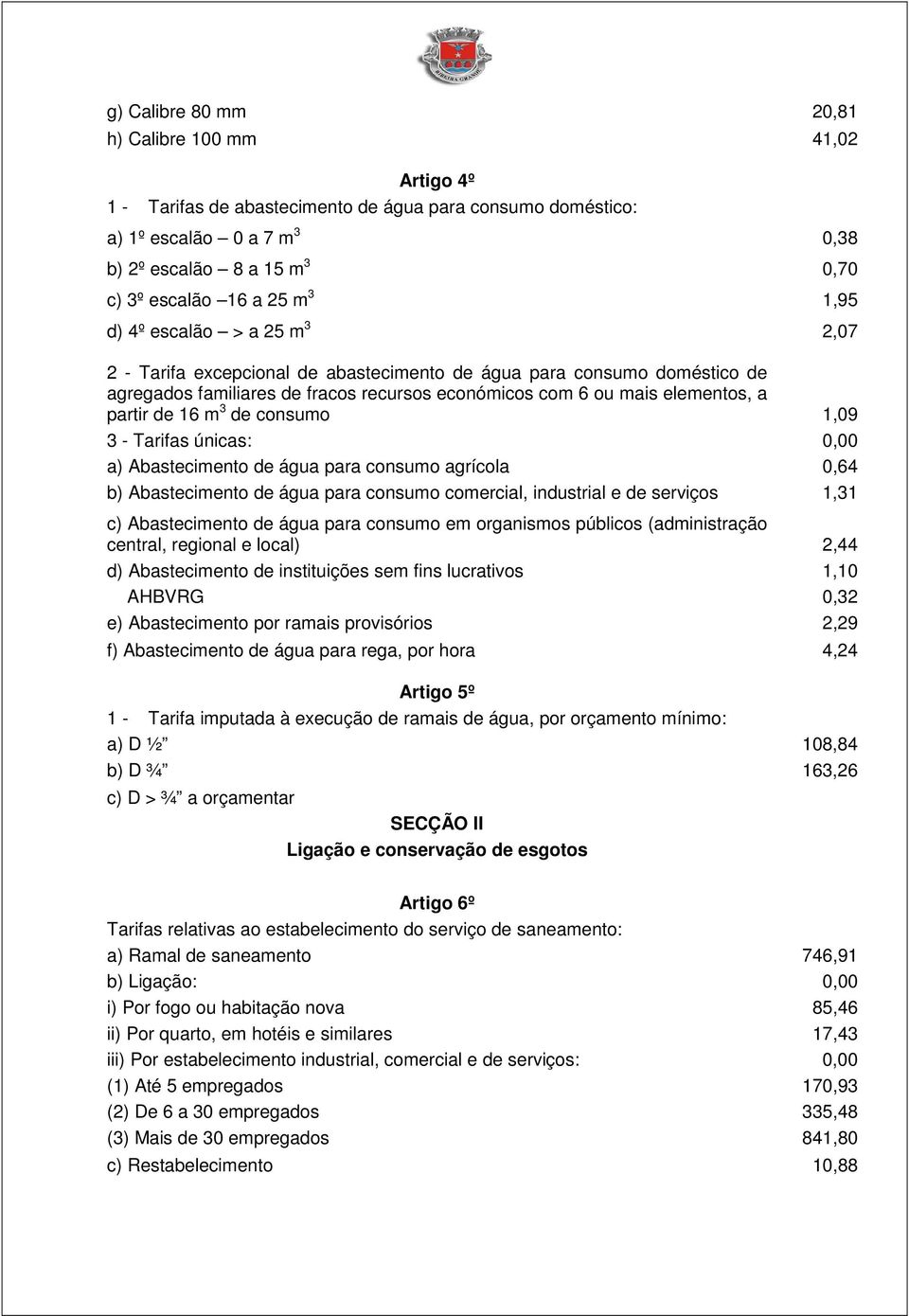 RIBEIRA GRANDE

g) Calibre 80 mm 20,81
h) Calibre 100 mm 41,02

Artigo 4º
1 - Tarifas de abastecimento de água para consumo doméstico:
a) 1º escalão – 0 a 7 $m^3$ 0,38
b) 2º escalão – 8 a 15 $m^3$ 0,70
c) 3º escalão –16 a 25 $m^3$ 1,95
d) 4º escalão – > a 25 $m^3$ 2,07

2 - Tarifa excepcional de abastecimento de água para consumo doméstico de agregados familiares de fracos recursos económicos com 6 ou mais elementos, a partir de 16 $m^3$ de consumo 1,09
3 - Tarifas únicas: 0,00
a) Abastecimento de água para consumo agrícola 0,64
b) Abastecimento de água para consumo comercial, industrial e de serviços 1,31
c) Abastecimento de água para consumo em organismos públicos (administração central, regional e local) 2,44
d) Abastecimento de instituições sem fins lucrativos 1,10
AHBVRG 0,32
e) Abastecimento por ramais provisórios 2,29
f) Abastecimento de água para rega, por hora 4,24

Artigo 5º
1 - Tarifa imputada à execução de ramais de água, por orçamento mínimo:
a) D ½” 108,84
b) D ¾” 163,26
c) D > ¾” a orçamentar

SECÇÃO II
Ligação e conservação de esgotos

Artigo 6º
Tarifas relativas ao estabelecimento do serviço de saneamento:
a) Ramal de saneamento 746,91
b) Ligação: 0,00
i) Por fogo ou habitação nova 85,46
ii) Por quarto, em hotéis e similares 17,43
iii) Por estabelecimento industrial, comercial e de serviços: 0,00
(1) Até 5 empregados 170,93
(2) De 6 a 30 empregados 335,48
(3) Mais de 30 empregados 841,80
c) Restabelecimento 10,88